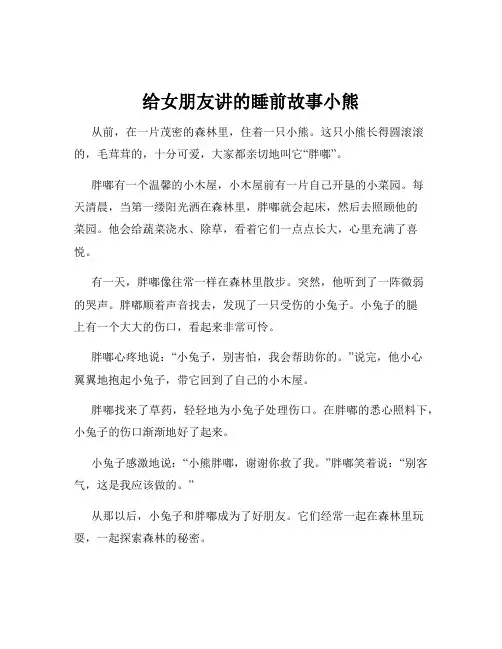 给女朋友讲的睡前故事小熊

从前，在一片茂密的森林里，住着一只小熊。这只小熊长得圆滚滚的，毛茸茸的，十分可爱，大家都亲切地叫它“胖嘟”。

胖嘟有一个温馨的小木屋，小木屋前有一片自己开垦的小菜园。每天清晨，当第一缕阳光洒在森林里，胖嘟就会起床，然后去照顾他的菜园。他会给蔬菜浇水、除草，看着它们一点点长大，心里充满了喜悦。

有一天，胖嘟像往常一样在森林里散步。突然，他听到了一阵微弱的哭声。胖嘟顺着声音找去，发现了一只受伤的小兔子。小兔子的腿上有一个大大的伤口，看起来非常可怜。

胖嘟心疼地说：“小兔子，别害怕，我会帮助你的。”说完，他小心翼翼地抱起小兔子，带它回到了自己的小木屋。

胖嘟找来了草药，轻轻地为小兔子处理伤口。在胖嘟的悉心照料下，小兔子的伤口渐渐地好了起来。

小兔子感激地说：“小熊胖嘟，谢谢你救了我。”胖嘟笑着说：“别客气，这是我应该做的。”

从那以后，小兔子和胖嘟成为了好朋友。它们经常一起在森林里玩耍，一起探索森林的秘密。